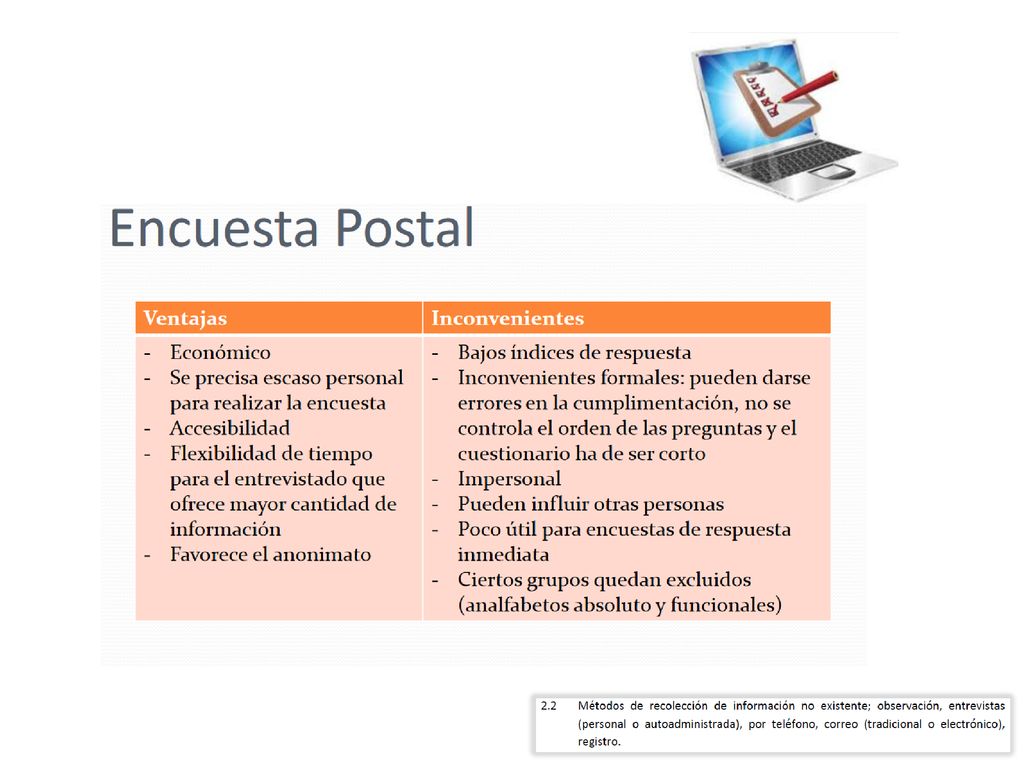 Encuesta Postal

| Ventajas | Inconvenientes |
|---|---|
| - Económico<br>- Se precisa escaso personal para realizar la encuesta<br>- Accesibilidad<br>- Flexibilidad de tiempo para el entrevistado que ofrece mayor cantidad de información<br>- Favorece el anonimato | - Bajos índices de respuesta<br>- Inconvenientes formales: pueden darse errores en la cumplimentación, no se controla el orden de las preguntas y el cuestionario ha de ser corto<br>- Impersonal<br>- Pueden influir otras personas<br>- Poco útil para encuestas de respuesta inmediata<br>- Ciertos grupos quedan excluidos (analfabetos absoluto y funcionales) |

2.2 Métodos de recolección de información no existente; observación, entrevistas (personal o autoadministrada), por teléfono, correo (tradicional o electrónico), registro.